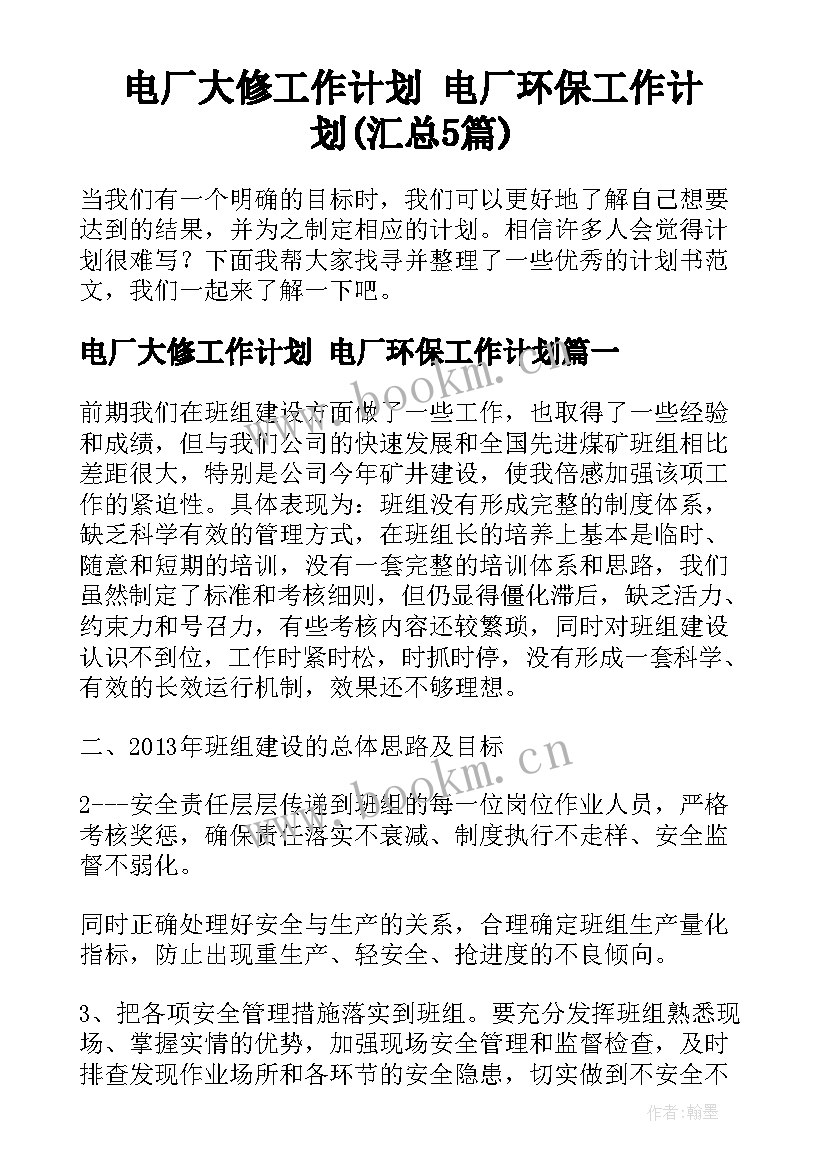 电厂大修工作计划 电厂环保工作计划(汇总5篇)

当我们有一个明确的目标时，我们可以更好地了解自己想要达到的结果，并为之制定相应的计划。相信许多人会觉得计划很难写？下面我帮大家找寻并整理了一些优秀的计划书范文，我们一起来了解一下吧。

电厂大修工作计划 电厂环保工作计划篇一

前期我们在班组建设方面做了一些工作，也取得了一些经验和成绩，但与我们公司的快速发展和全国先进煤矿班组相比差距很大，特别是公司今年矿井建设，使我倍感加强该项工作的紧迫性。具体表现为：班组没有形成完整的制度体系，缺乏科学有效的管理方式，在班组长的培养上基本是临时、随意和短期的培训，没有一套完整的培训体系和思路，我们虽然制定了标准和考核细则，但仍显得僵化滞后，缺乏活力、约束力和号召力，有些考核内容还较繁琐，同时对班组建设认识不到位，工作时紧时松，时抓时停，没有形成一套科学、有效的长效运行机制，效果还不够理想。

二、2013年班组建设的总体思路及目标

2---安全责任层层传递到班组的每一位岗位作业人员，严格考核奖惩，确保责任落实不衰减、制度执行不走样、安全监督不弱化。

同时正确处理好安全与生产的关系，合理确定班组生产量化指标，防止出现重生产、轻安全、抢进度的不良倾向。

3、把各项安全管理措施落实到班组。要充分发挥班组熟悉现场、掌握实情的优势，加强现场安全管理和监督检查，及时排查发现作业场所和各环节的安全隐患，切实做到不安全不

www.bookm.cn

www.bookm.cn

作者：翰墨